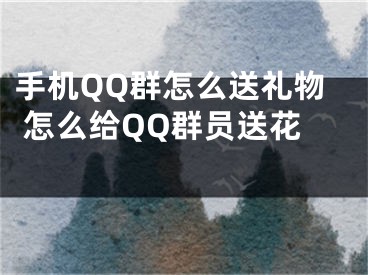 手机QQ群怎么送礼物 怎么给QQ群员送花